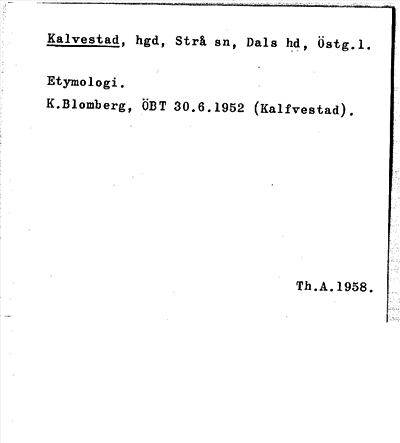 Kalvestad, hgd, Strå sn, Dals hd, Östg.l.

Etymologi.

K.Blomberg, ÖBT 30.6.1952 (Kalfvestad).

Th.A.1958.